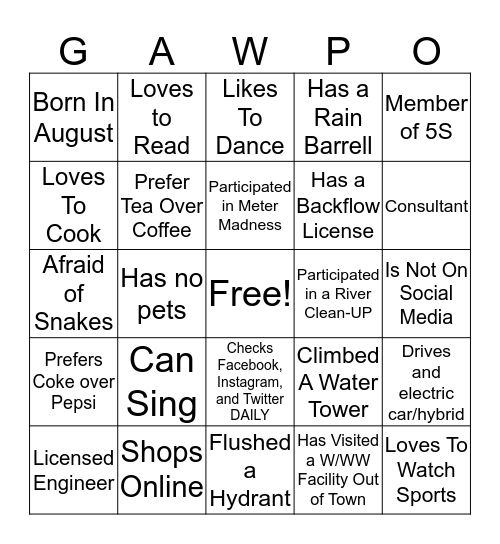 | G | A | W | P | O |
|---|---|---|---|---|
| Born In August | Loves to Read | Likes To Dance | Has a Rain Barrell | Member of 5S |
| Loves To Cook | Prefer Tea Over Coffee | Participated in Meter Madness | Has a Backflow License | Consultant |
| Afraid of Snakes | Has no pets | Free! | Participated in a River Clean-UP | Is Not On Social Media |
| Prefers Coke over Pepsi | Can Sing | Checks Facebook, Instagram, and Twitter DAILY | Climbed A Water Tower | Drives and electric car/hybrid |
| Licensed Engineer | Shops Online | Flushed a Hydrant | Has Visited a W/WW Facility Out of Town | Loves To Watch Sports |